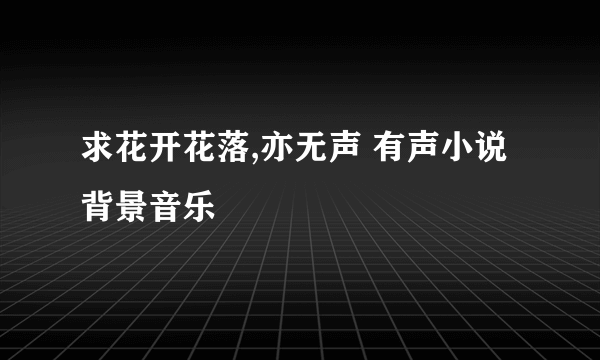 求花开花落,亦无声 有声小说背景音乐